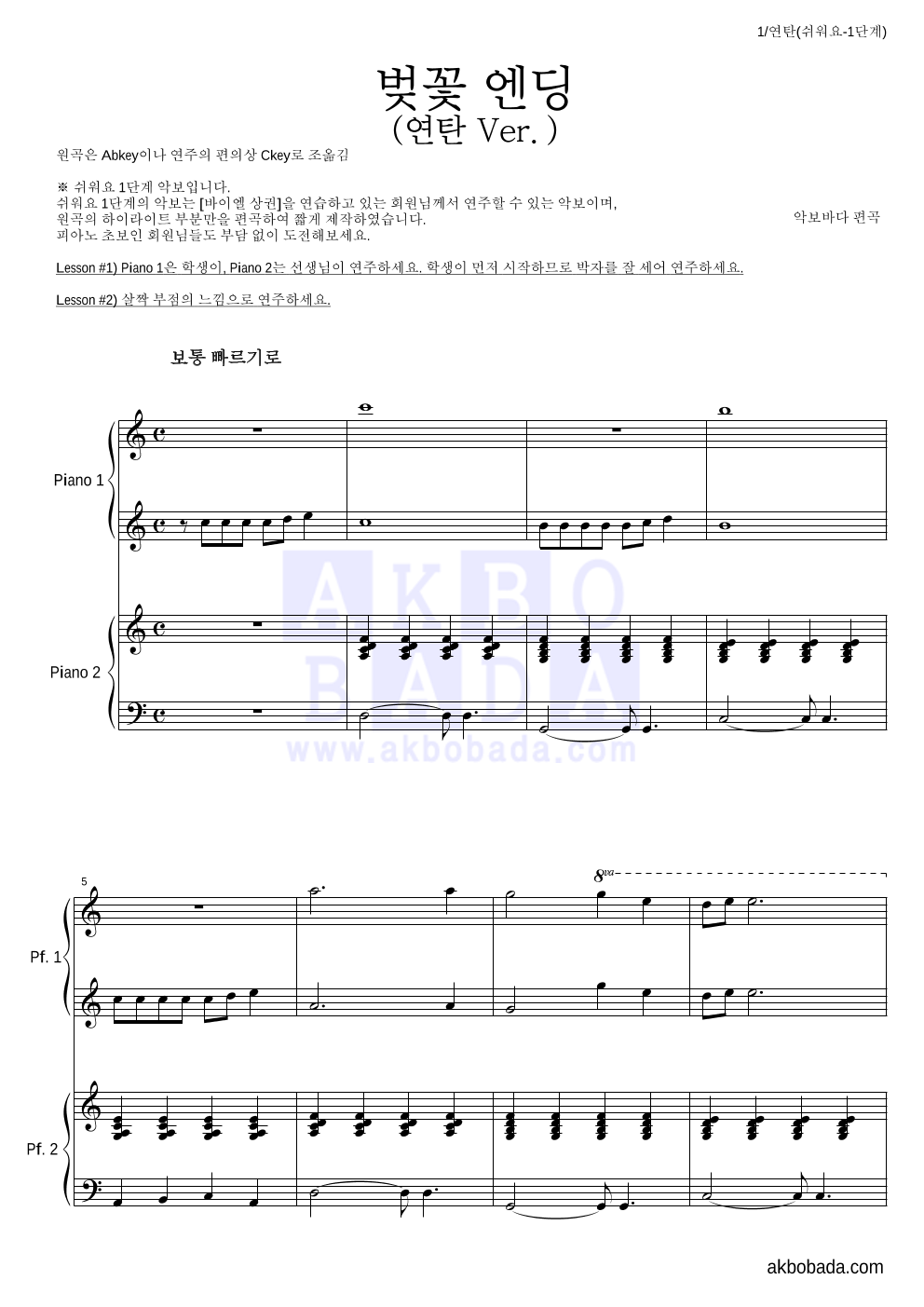 1/연탄(쉬워요-1단계)

벚꽃 엔딩
(연탄 Ver.)

원곡은 Abkey이나 연주의 편의상 Ckey로 조옮김

※ 쉬워요 1단계 악보입니다.
쉬워요 1단계의 악보는 [바이엘 상권]을 연습하고 있는 회원님께서 연주할 수 있는 악보이며,
원곡의 하이라이트 부분만을 편곡하여 짧게 제작하였습니다.
피아노 초보인 회원님들도 부담 없이 도전해보세요.

악보바다 편곡

Lesson #1) Piano 1은 학생이, Piano 2는 선생님이 연주하세요. 학생이 먼저 시작하므로 박자를 잘 세어 연주하세요.

Lesson #2) 살짝 부점의 느낌으로 연주하세요.

보통 빠르기로

Piano 1

Piano 2

AKBO BADA
www.akbobada.com

5

8va

Pf. 1

Pf. 2

akbobada.com